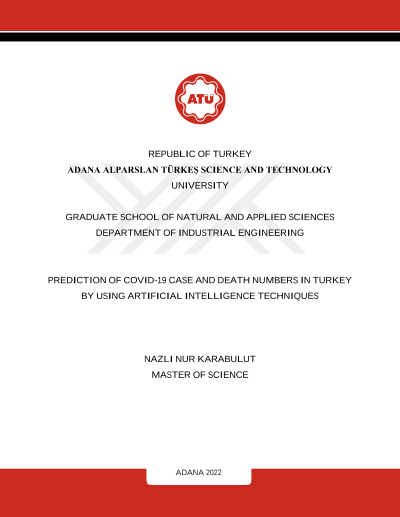 ATÜ

REPUBLIC OF TURKEY
ADANA ALPARSLAN TÜRKEŞ SCIENCE AND TECHNOLOGY UNIVERSITY

GRADUATE SCHOOL OF NATURAL AND APPLIED SCIENCES
DEPARTMENT OF INDUSTRIAL ENGINEERING

PREDICTION OF COVID-19 CASE AND DEATH NUMBERS IN TURKEY BY USING ARTIFICIAL INTELLIGENCE TECHNIQUES

NAZLI NUR KARABULUT
MASTER OF SCIENCE

ADANA 2022